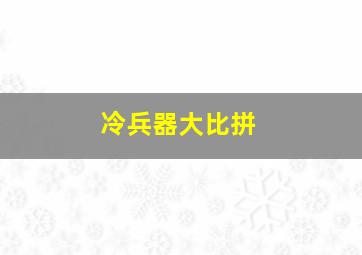 冷兵器大比拼